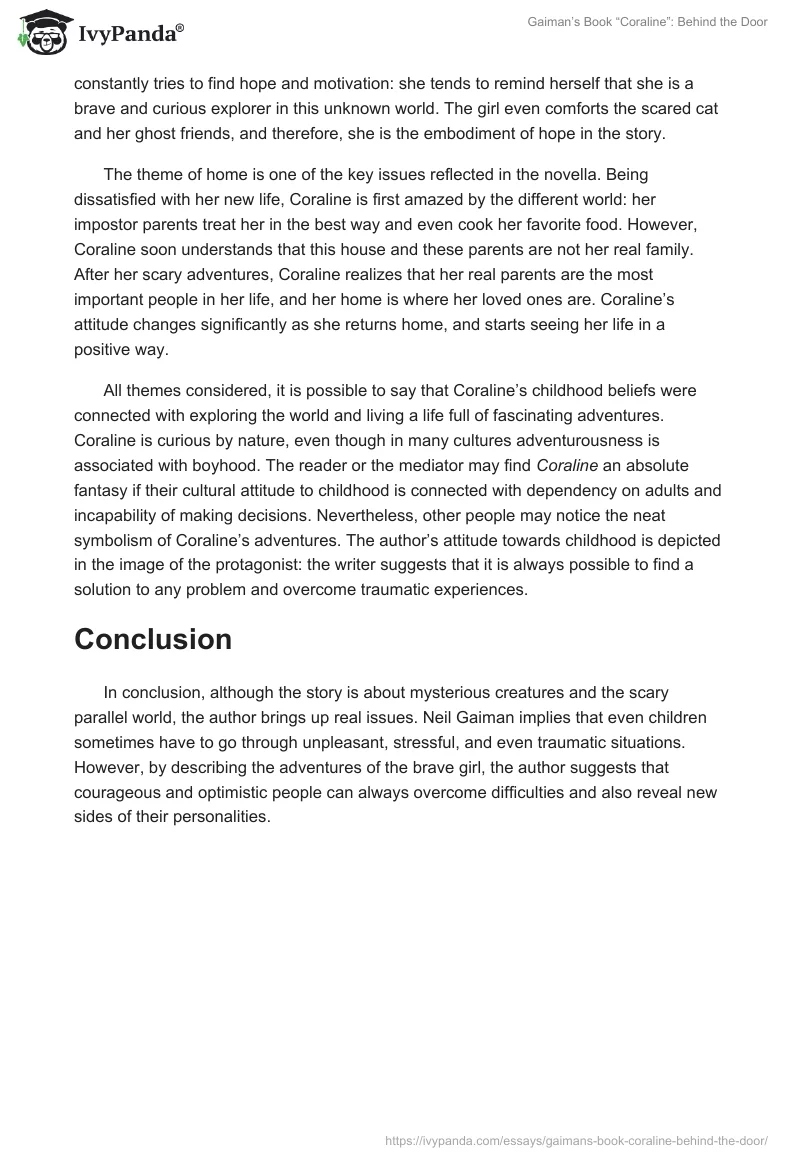 IvyPanda®

Gaiman's Book "Coraline": Behind the Door

constantly tries to find hope and motivation: she tends to remind herself that she is a brave and curious explorer in this unknown world. The girl even comforts the scared cat and her ghost friends, and therefore, she is the embodiment of hope in the story.

The theme of home is one of the key issues reflected in the novella. Being dissatisfied with her new life, Coraline is first amazed by the different world: her impostor parents treat her in the best way and even cook her favorite food. However, Coraline soon understands that this house and these parents are not her real family. After her scary adventures, Coraline realizes that her real parents are the most important people in her life, and her home is where her loved ones are. Coraline's attitude changes significantly as she returns home, and starts seeing her life in a positive way.

All themes considered, it is possible to say that Coraline's childhood beliefs were connected with exploring the world and living a life full of fascinating adventures. Coraline is curious by nature, even though in many cultures adventurousness is associated with boyhood. The reader or the mediator may find Coraline an absolute fantasy if their cultural attitude to childhood is connected with dependency on adults and incapability of making decisions. Nevertheless, other people may notice the neat symbolism of Coraline's adventures. The author's attitude towards childhood is depicted in the image of the protagonist: the writer suggests that it is always possible to find a solution to any problem and overcome traumatic experiences.

Conclusion

In conclusion, although the story is about mysterious creatures and the scary parallel world, the author brings up real issues. Neil Gaiman implies that even children sometimes have to go through unpleasant, stressful, and even traumatic situations. However, by describing the adventures of the brave girl, the author suggests that courageous and optimistic people can always overcome difficulties and also reveal new sides of their personalities.

https://ivypanda.com/essays/gaimans-book-coraline-behind-the-door/